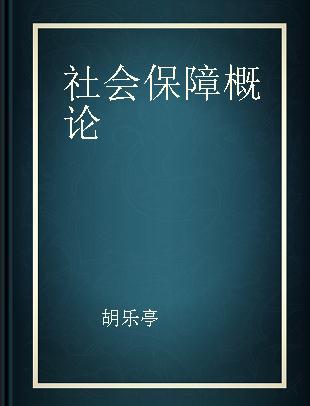 社会保障概论

胡乐亭